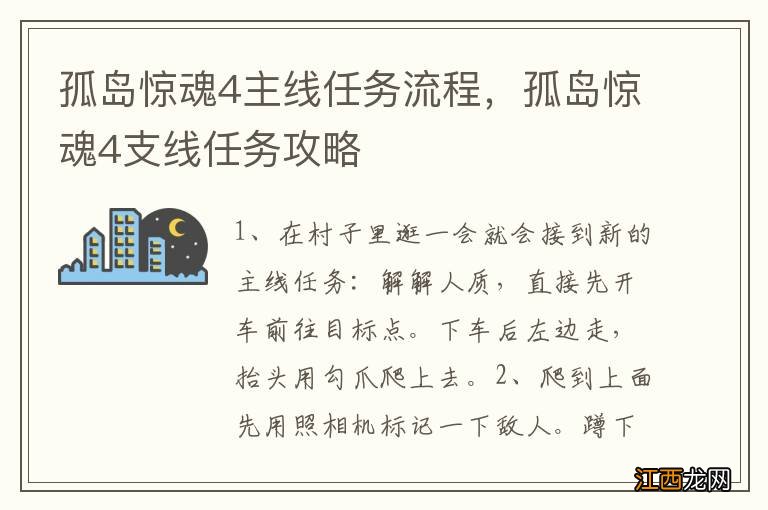 孤岛惊魂4主线任务流程，孤岛惊魂4支线任务攻略

1、在村子里逛一会就会接到新的主线任务：解解人质，直接先开车前往目标点。下车后左边走，抬头用勾爪爬上去。2、爬到上面先用照相机标记一下敌人。蹲下

江西龙网